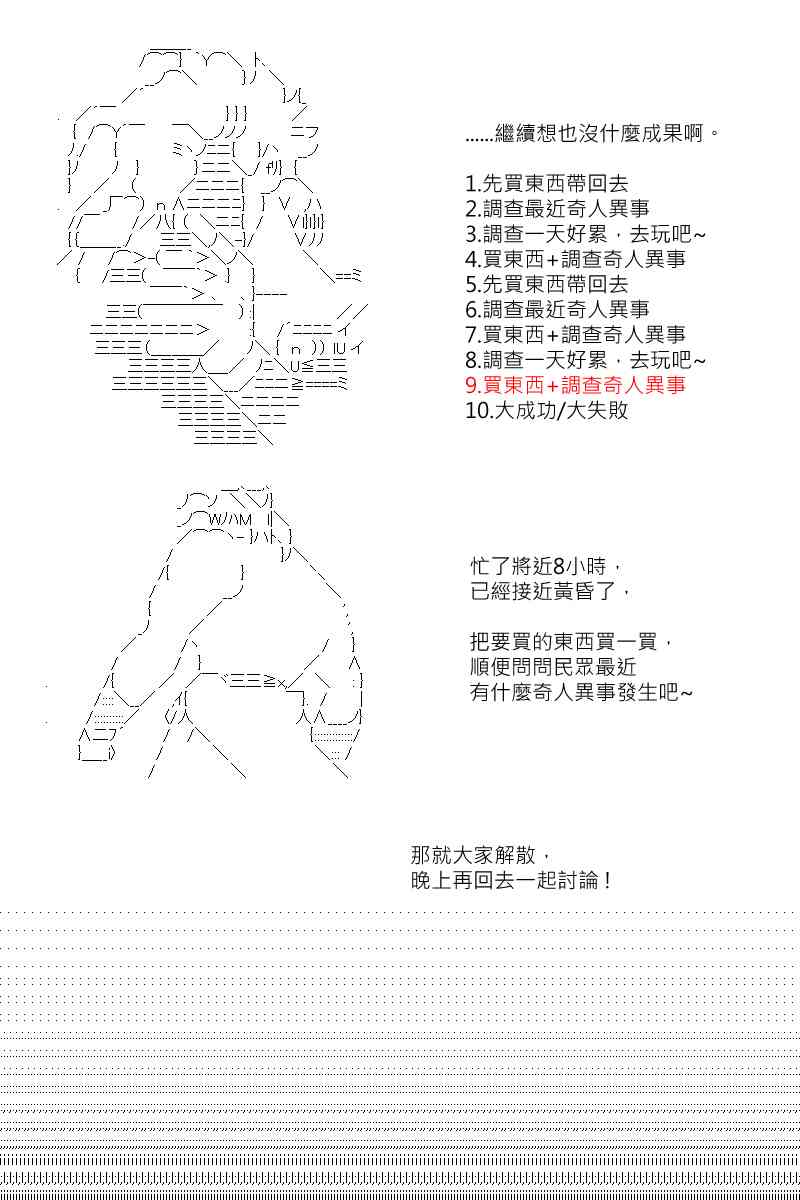 ……繼續想也沒什麼成果啊。

1.先買東西帶回去
2.調查最近奇人異事
3.調查一天好累，去玩吧~
4.買東西+調查奇人異事
5.先買東西帶回去
6.調查最近奇人異事
7.買東西+調查奇人異事
8.調查一天好累，去玩吧~
9.買東西+調查奇人異事
10.大成功/大失敗

忙了將近8小時，
已經接近黃昏了，

把要買的東西買一買，
順便問問民眾最近
有什麼奇人異事發生吧~

那就大家解散，
晚上再回去一起討論！